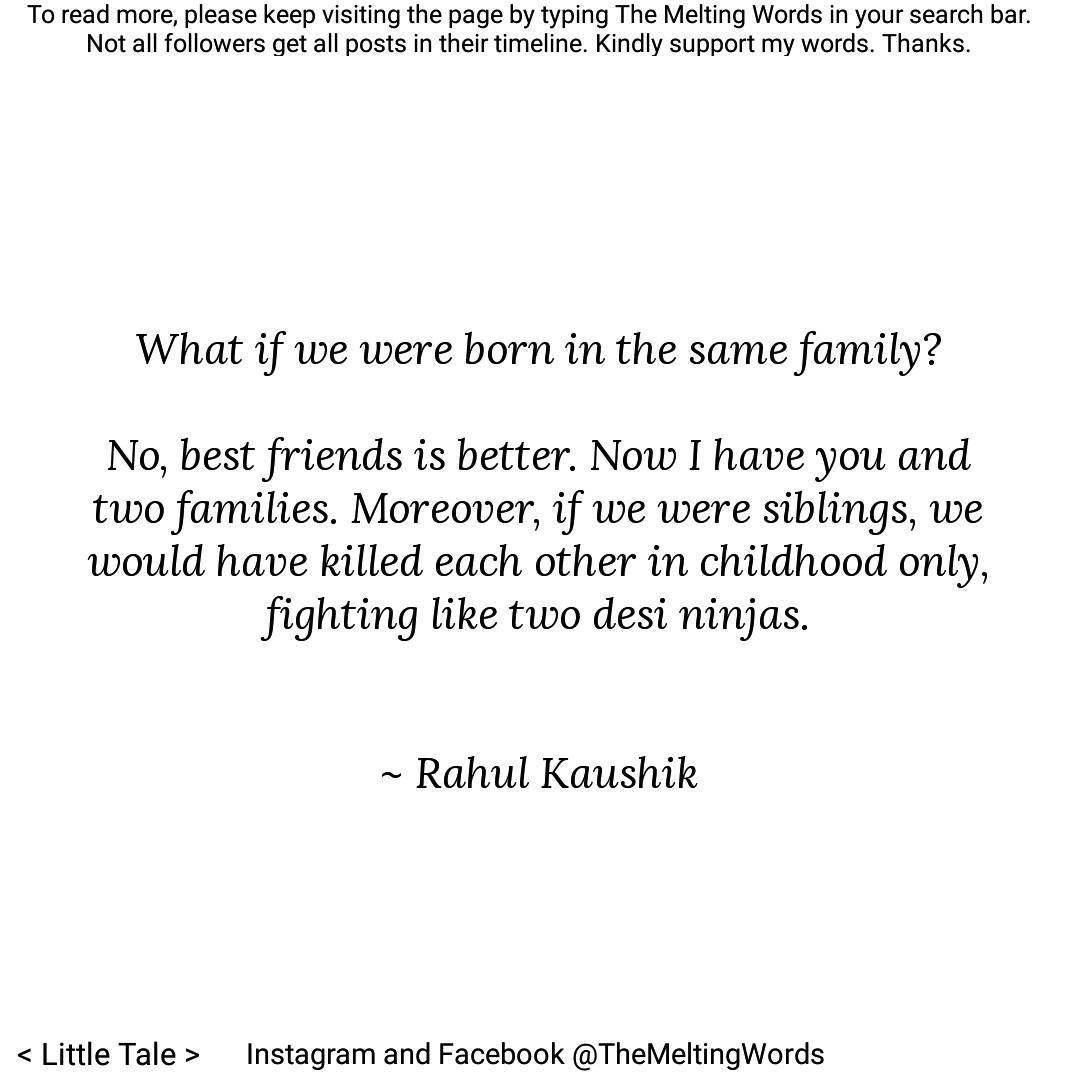 To read more, please keep visiting the page by typing The Melting Words in your search bar. Not all followers get all posts in their timeline. Kindly support my words. Thanks.

What if we were born in the same family?

No, best friends is better. Now I have you and two families. Moreover, if we were siblings, we would have killed each other in childhood only, fighting like two desi ninjas.

~ Rahul Kaushik

< Little Tale >  Instagram and Facebook @TheMeltingWords